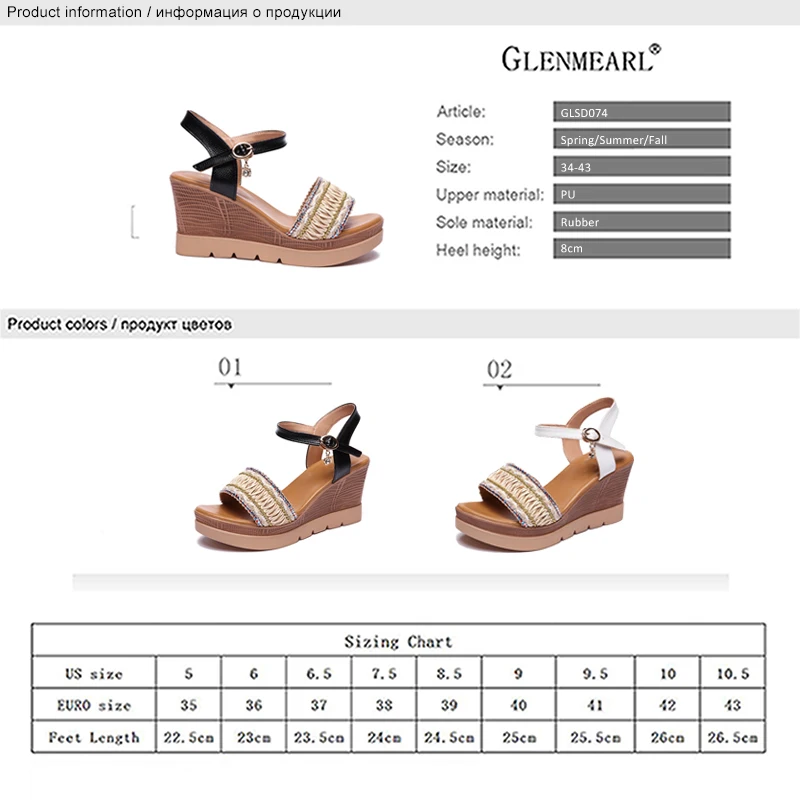 Product information / информация о продукции

GLENMEARL®

Article: GLSD074
Season: Spring/Summer/Fall
Size: 34-43
Upper material: PU
Sole material: Rubber
Heel height: 8cm

Product colors / продукт цветов

01

02

| Sizing Chart | | | | | | | | | |
|---|---|---|---|---|---|---|---|---|---|
| US size | 5 | 6 | 6.5 | 7.5 | 8.5 | 9 | 9.5 | 10 | 10.5 |
| EURO size | 35 | 36 | 37 | 38 | 39 | 40 | 41 | 42 | 43 |
| Feet Length | 22.5cm | 23cm | 23.5cm | 24cm | 24.5cm | 25cm | 25.5cm | 26cm | 26.5cm |